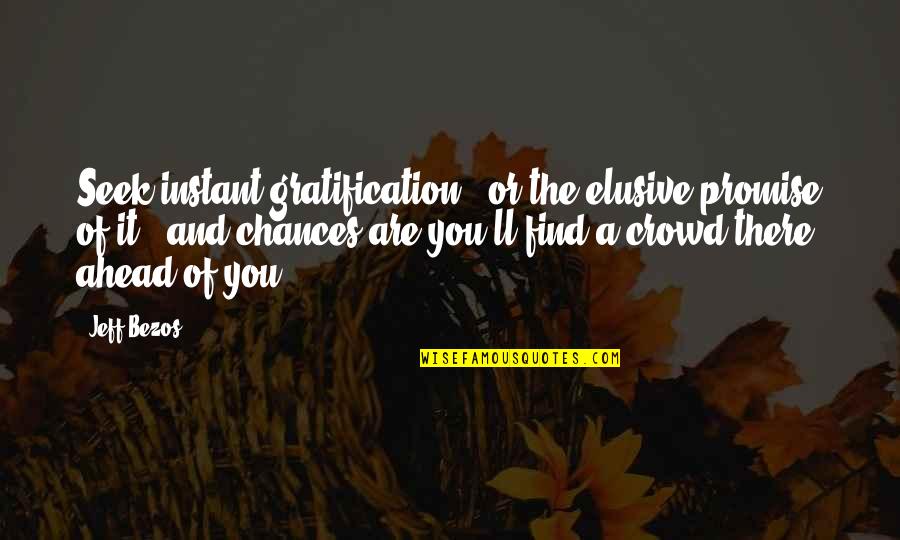 Seek instant gratification - or the elusive promise of it - and chances are you'll find a crowd there ahead of you.

Jeff Bezos

WISEFAMOUSQUOTES.COM